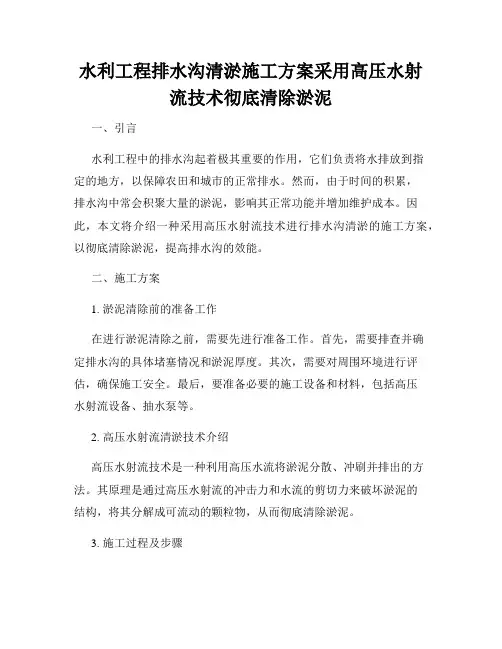 水利工程排水沟清淤施工方案采用高压水射流技术彻底清除淤泥

一、引言

水利工程中的排水沟起着极其重要的作用，它们负责将水排放到指定的地方，以保障农田和城市的正常排水。然而，由于时间的积累，排水沟中常会积聚大量的淤泥，影响其正常功能并增加维护成本。因此，本文将介绍一种采用高压水射流技术进行排水沟清淤的施工方案，以彻底清除淤泥，提高排水沟的效能。

二、施工方案

1. 淤泥清除前的准备工作

在进行淤泥清除之前，需要先进行准备工作。首先，需要排查并确定排水沟的具体堵塞情况和淤泥厚度。其次，需要对周围环境进行评估，确保施工安全。最后，要准备必要的施工设备和材料，包括高压水射流设备、抽水泵等。

2. 高压水射流清淤技术介绍

高压水射流技术是一种利用高压水流将淤泥分散、冲刷并排出的方法。其原理是通过高压水射流的冲击力和水流的剪切力来破坏淤泥的结构，将其分解成可流动的颗粒物，从而彻底清除淤泥。

3. 施工过程及步骤